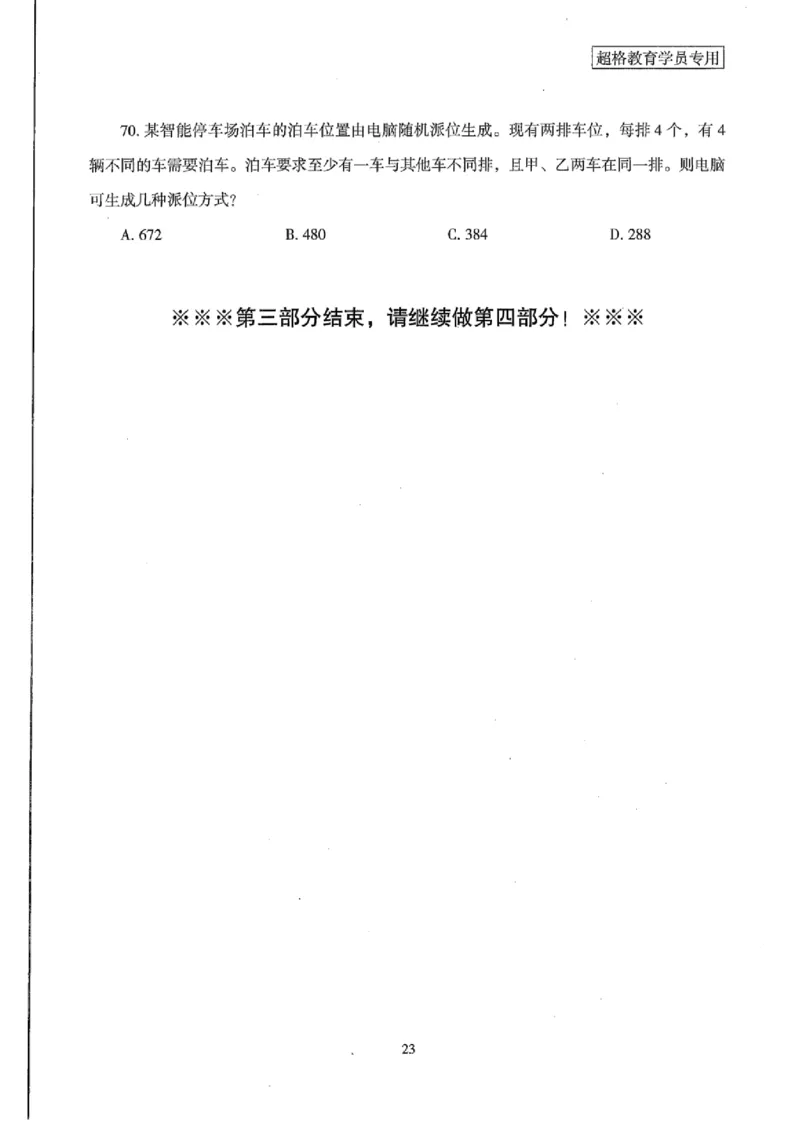 超格教育学员专用

70. 某智能停车场泊车的泊车位置由电脑随机派位生成。现有两排车位，每排 4 个，有 4 辆不同的车需要泊车。泊车要求至少有一车与其他车不同排，且甲、乙两车在同一排。则电脑可生成几种派位方式？

A. 672　　B. 480　　C. 384　　D. 288

※※※第三部分结束，请继续做第四部分！※※※

23